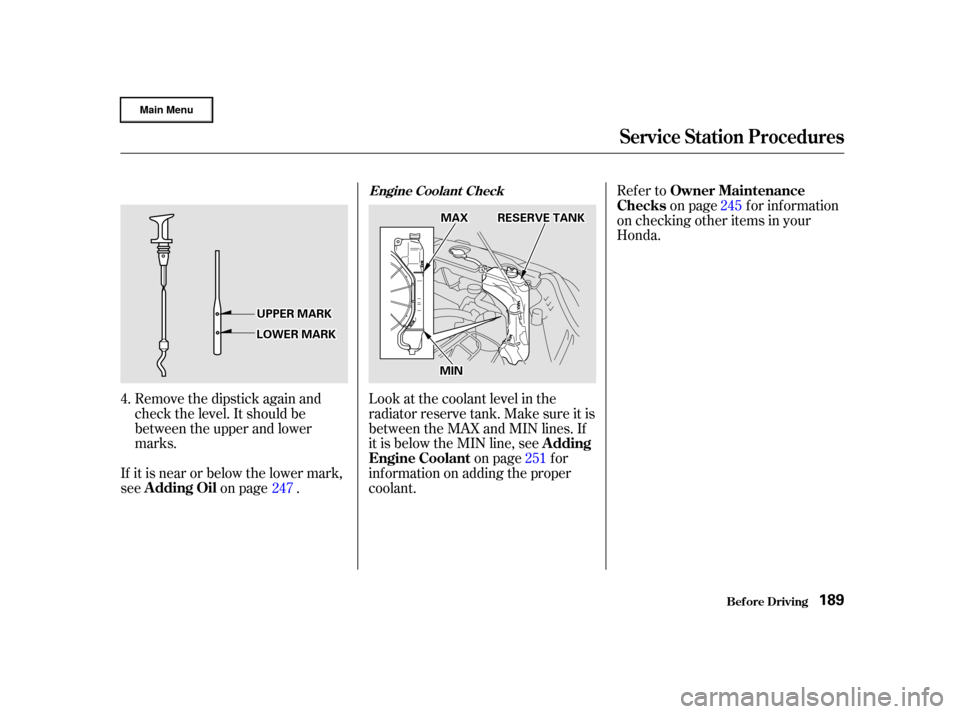 Main Menu

Service Station Procedures

UPPER MARK
LOWER MARK

4. Remove the dipstick again and check the level. It should be between the upper and lower marks.

If it is near or below the lower mark, see Adding Oil on page 247 .

Engine Coolant Check

MAX
RESERVE TANK
MIN

Look at the coolant level in the radiator reserve tank. Make sure it is between the MAX and MIN lines. If it is below the MIN line, see Adding Engine Coolant on page 251 for information on adding the proper coolant.

Refer to Owner Maintenance Checks on page 245 for information on checking other items in your Honda.

Before Driving 189

carmanualsonline.info